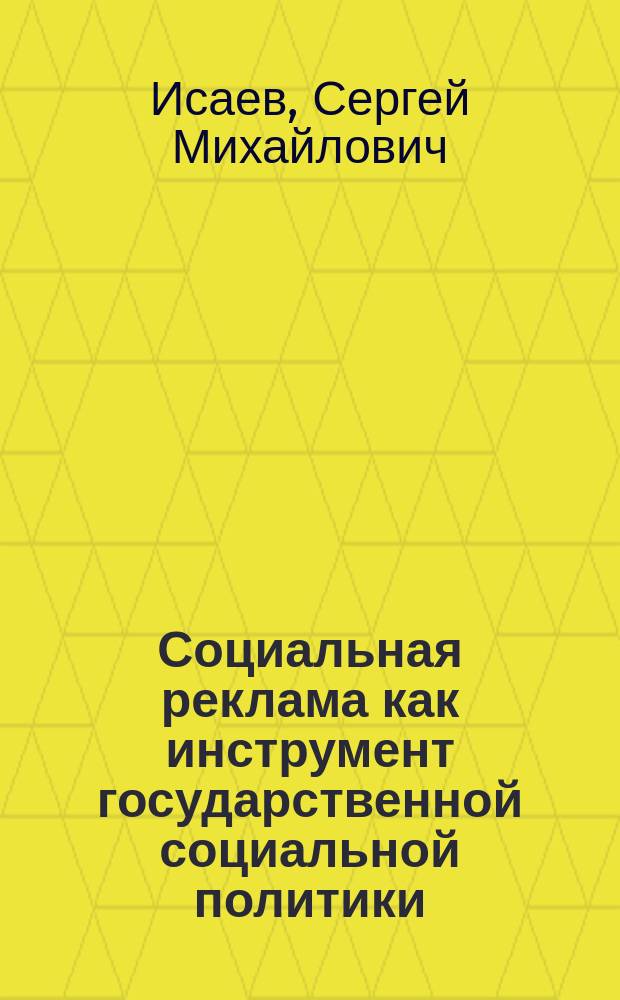 Исаев, Сергей Михайлович

Социальная реклама как инструмент государственной социальной политики